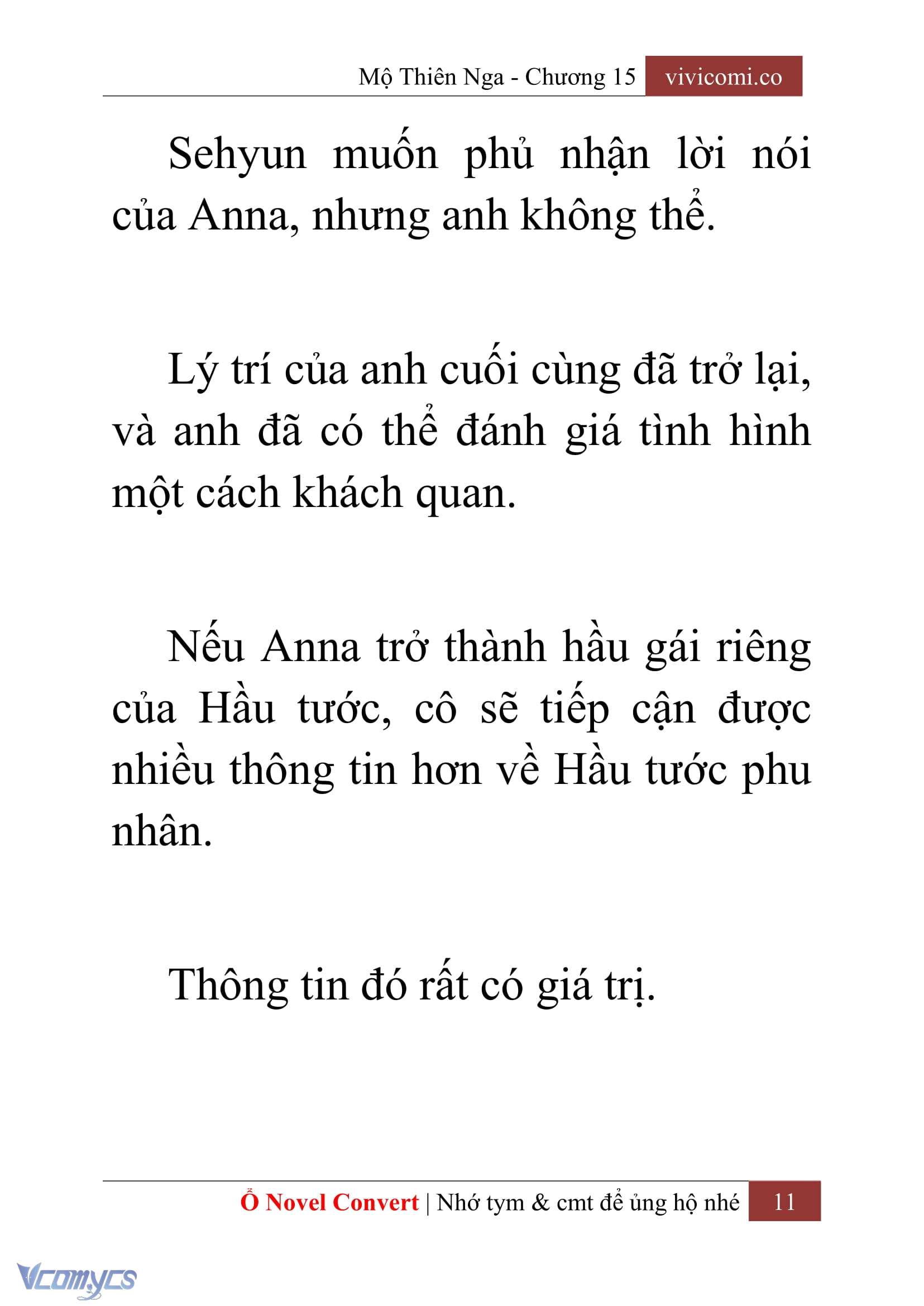 Mộ Thiên Nga - Chương 15 vivicomi.co

Sehyun muốn phủ nhận lời nói của Anna, nhưng anh không thể.

Lý trí của anh cuối cùng đã trở lại, và anh đã có thể đánh giá tình hình một cách khách quan.

Nếu Anna trở thành hầu gái riêng của Hầu tước, cô sẽ tiếp cận được nhiều thông tin hơn về Hầu tước phu nhân.

Thông tin đó rất có giá trị.

Ổ Novel Convert | Nhớ tym & cmt để ủng hộ nhé 11

Vcomycs